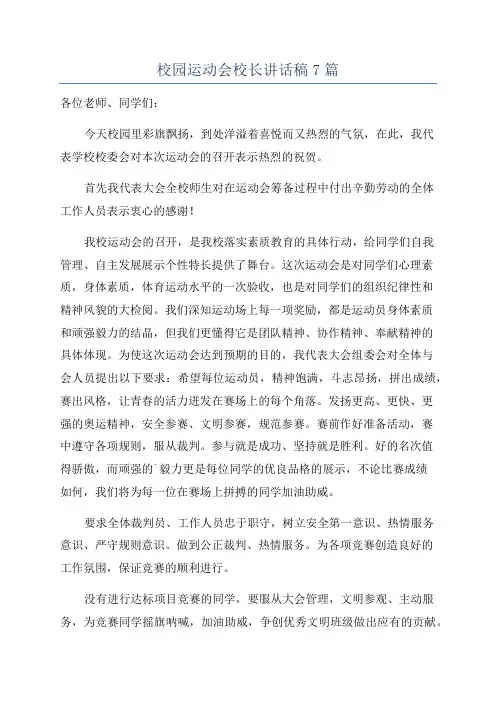 校园运动会校长讲话稿 7 篇

各位老师、同学们：

今天校园里彩旗飘扬，到处洋溢着喜悦而又热烈的气氛，在此，我代表学校校委会对本次运动会的召开表示热烈的祝贺。

首先我代表大会全校师生对在运动会筹备过程中付出辛勤劳动的全体工作人员表示衷心的感谢！

我校运动会的召开，是我校落实素质教育的具体行动，给同学们自我管理、自主发展展示个性特长提供了舞台。这次运动会是对同学们心理素质，身体素质，体育运动水平的一次验收，也是对同学们的组织纪律性和精神风貌的大检阅。我们深知运动场上每一项奖励，都是运动员身体素质和顽强毅力的结晶，但我们更懂得它是团队精神、协作精神、奉献精神的具体体现。为使这次运动会达到预期的目的，我代表大会组委会对全体与会人员提出以下要求：希望每位运动员，精神饱满，斗志昂扬，拼出成绩，赛出风格，让青春的活力迸发在赛场上的每个角落。发扬更高、更快、更强的奥运精神，安全参赛、文明参赛，规范参赛。赛前作好准备活动，赛中遵守各项规则，服从裁判。参与就是成功、坚持就是胜利。好的名次值得骄傲，而顽强的`毅力更是每位同学的优良品格的展示，不论比赛成绩如何，我们将为每一位在赛场上拼搏的同学加油助威。

要求全体裁判员、工作人员忠于职守，树立安全第一意识、热情服务意识、严守规则意识。做到公正裁判、热情服务。为各项竞赛创造良好的工作氛围，保证竞赛的顺利进行。

没有进行达标项目竞赛的同学，要服从大会管理，文明参观、主动服务，为竞赛同学摇旗呐喊，加油助威，争创优秀文明班级做出应有的贡献。